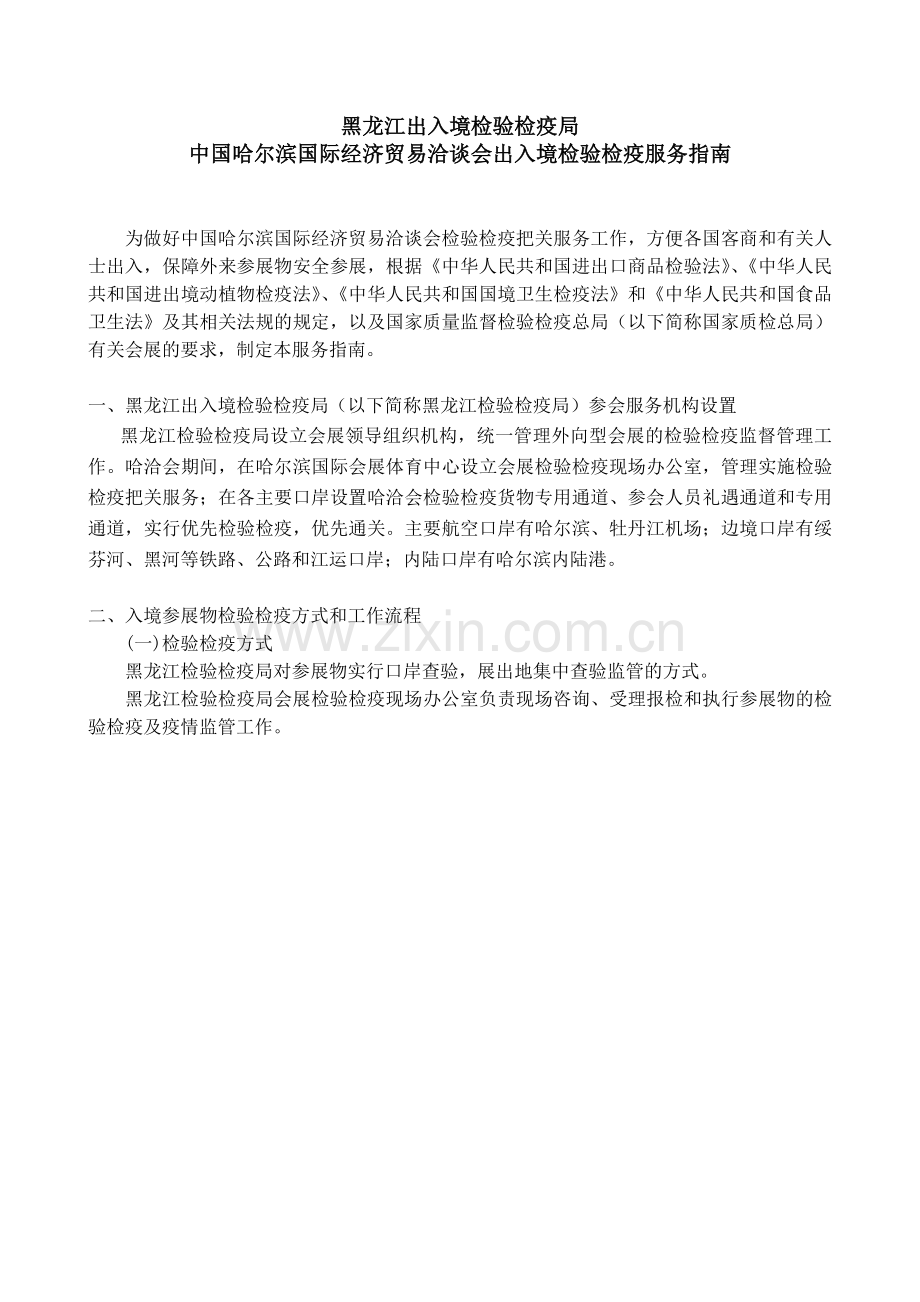 黑龙江出入境检验检疫局
中国哈尔滨国际经济贸易洽谈会出入境检验检疫服务指南

为做好中国哈尔滨国际经济贸易洽谈会检验检疫把关服务工作，方便各国客商和有关人士出入，保障外来参展物安全参展，根据《中华人民共和国进出口商品检验法》、《中华人民共和国进出境动植物检疫法》、《中华人民共和国国境卫生检疫法》和《中华人民共和国食品卫生法》及其相关法规的规定，以及国家质量监督检验检疫总局（以下简称国家质检总局）有关会展的要求，制定本服务指南。

一、黑龙江出入境检验检疫局（以下简称黑龙江检验检疫局）参会服务机构设置
黑龙江检验检疫局设立会展领导组织机构，统一管理外向型会展的检验检疫监督管理工作。哈洽会期间，在哈尔滨国际会展体育中心设立会展检验检疫现场办公室，管理实施检验检疫把关服务；在各主要口岸设置哈洽会检验检疫货物专用通道、参会人员礼遇通道和专用通道，实行优先检验检疫，优先通关。主要航空口岸有哈尔滨、牡丹江机场；边境口岸有绥芬河、黑河等铁路、公路和江运口岸；内陆口岸有哈尔滨内陆港。

二、入境参展物检验检疫方式和工作流程
(一)检验检疫方式
黑龙江检验检疫局对参展物实行口岸查验，展出地集中查验监管的方式。
黑龙江检验检疫局会展检验检疫现场办公室负责现场咨询、受理报检和执行参展物的检验检疫及疫情监管工作。

www.zixin.com.cn